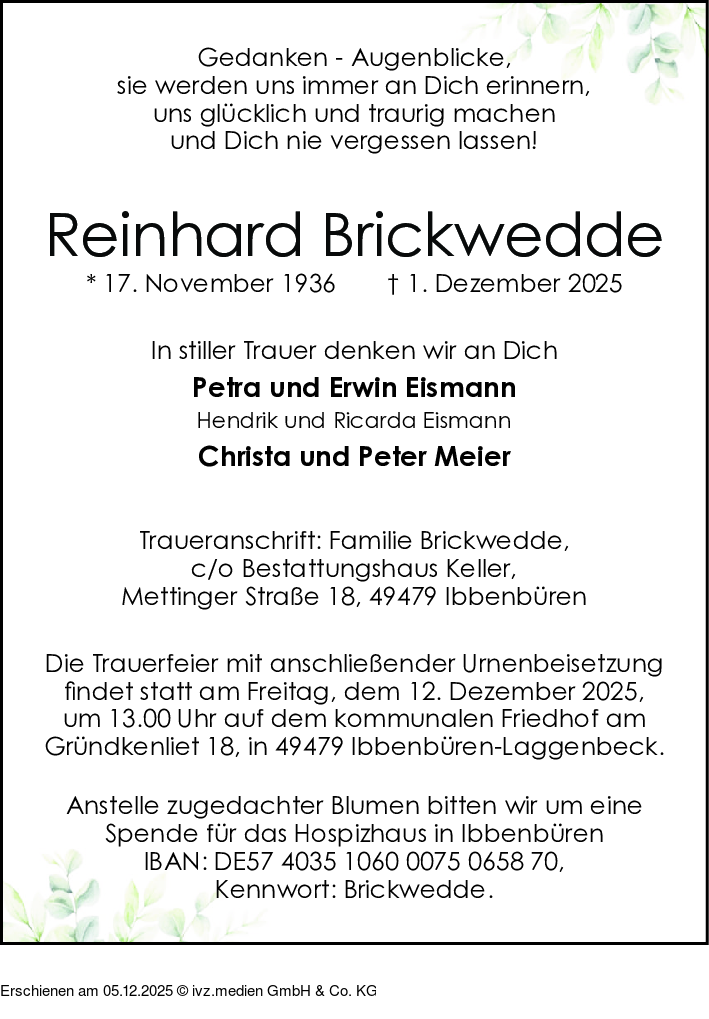 Gedanken - Augenblicke,
sie werden uns immer an Dich erinnern,
uns glücklich und traurig machen
und Dich nie vergessen lassen!

Reinhard Brickwedde

* 17. November 1936 † 1. Dezember 2025

In stiller Trauer denken wir an Dich

Petra und Erwin Eismann
Hendrik und Ricarda Eismann
Christa und Peter Meier

Traueranschrift: Familie Brickwedde,
c/o Bestattungshaus Keller,
Mettinger Straße 18, 49479 Ibbenbüren

Die Trauerfeier mit anschließender Urnenbeisetzung findet statt am Freitag, dem 12. Dezember 2025, um 13.00 Uhr auf dem kommunalen Friedhof am Gründkenliet 18, in 49479 Ibbenbüren-Laggenbeck.

Anstelle zugedachter Blumen bitten wir um eine Spende für das Hospizhaus in Ibbenbüren
IBAN: DE57 4035 1060 0075 0658 70,
Kennwort: Brickwedde.

Erschienen am 05.12.2025 © ivz.medien GmbH & Co. KG